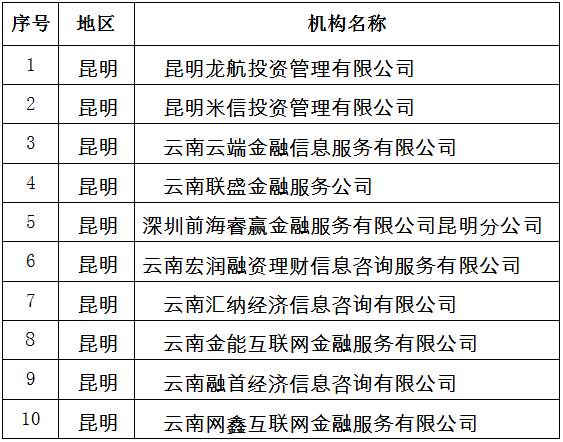 | 序号 | 地区 | 机构名称 |
|---|---|---|
| 1 | 昆明 | 昆明龙航投资管理有限公司 |
| 2 | 昆明 | 昆明米信投资管理有限公司 |
| 3 | 昆明 | 云南云端金融信息服务有限公司 |
| 4 | 昆明 | 云南联盛金融服务公司 |
| 5 | 昆明 | 深圳前海睿赢金融服务有限公司昆明分公司 |
| 6 | 昆明 | 云南宏润融资理财信息咨询服务有限公司 |
| 7 | 昆明 | 云南汇纳经济信息咨询有限公司 |
| 8 | 昆明 | 云南金能互联网金融服务有限公司 |
| 9 | 昆明 | 云南融首经济信息咨询有限公司 |
| 10 | 昆明 | 云南网鑫互联网金融服务有限公司 |